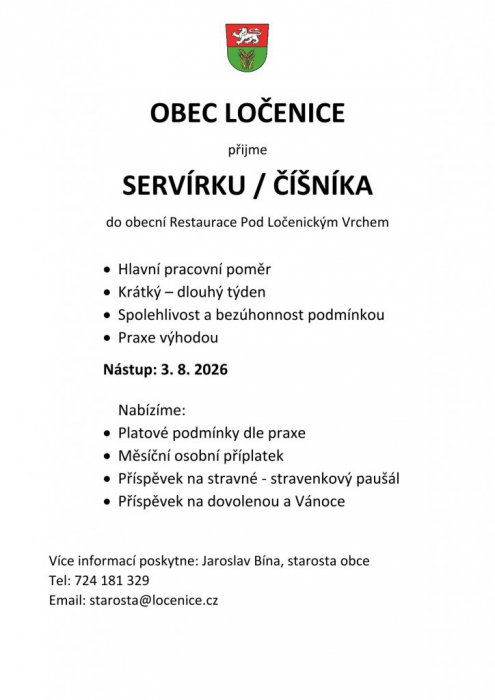 OBEC LOČENICE

přijme

SERVÍRKU / ČÍŠNÍKA

do obecní Restaurace Pod Ločenickým Vrchem

• Hlavní pracovní poměr
• Krátký – dlouhý týden
• Spolehlivost a bezúhonnost podmínkou
• Praxe výhodou

Nástup: 3. 8. 2026

Nabízíme:
• Platové podmínky dle praxe
• Měsíční osobní příplatek
• Příspěvek na stravné - stravenkový paušál
• Příspěvek na dovolenou a Vánoce

Více informací poskytne: Jaroslav Bína, starosta obce
Tel: 724 181 329
Email: starosta@locenice.cz